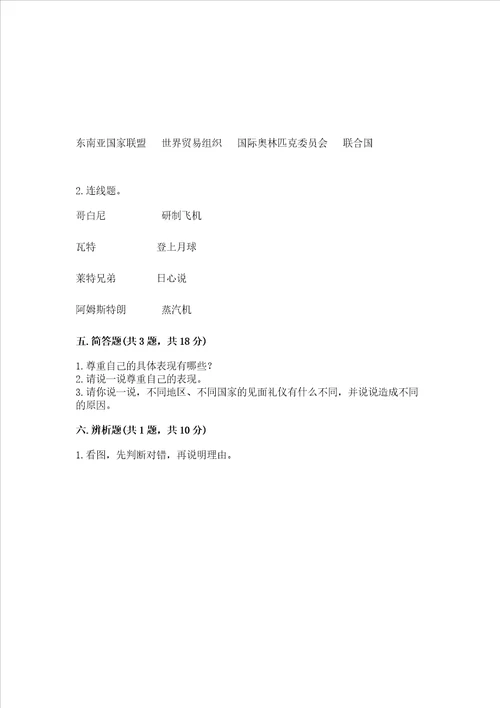 东南亚国家联盟　世界贸易组织　国际奥林匹克委员会　联合国

2. 连线题。

哥白尼　研制飞机

瓦特　登上月球

莱特兄弟　日心说

阿姆斯特朗　蒸汽机

五. 简答题(共 3 题，共 18 分)

1. 尊重自己的具体表现有哪些？
2. 请说一说尊重自己的表现。
3. 请你说一说，不同地区、不同国家的见面礼仪有什么不同，并说说造成不同的原因。

六. 辨析题(共 1 题，共 10 分)

1. 看图，先判断对错，再说明理由。